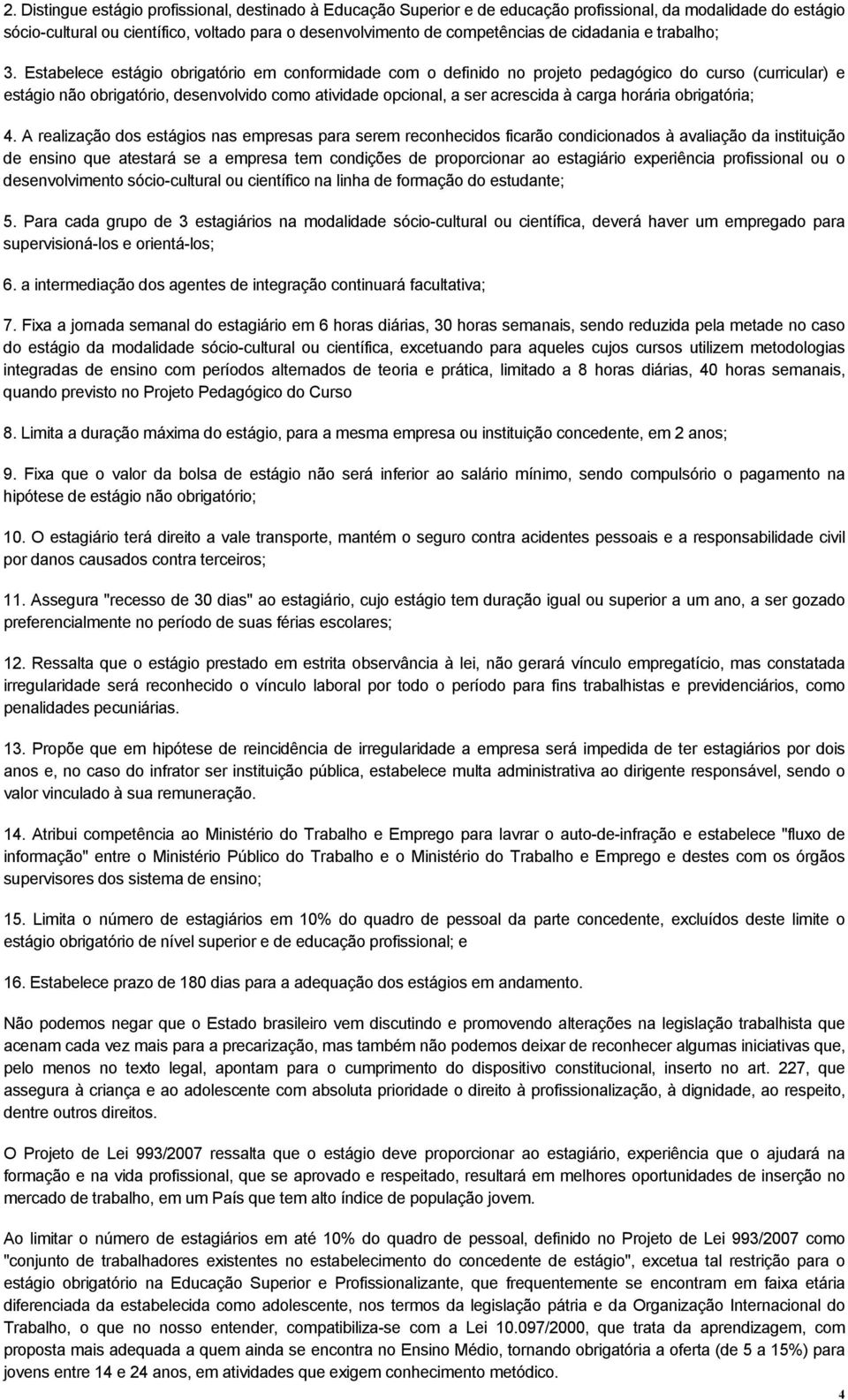 2. Distingue estágio profissional, destinado à Educação Superior e de educação profissional, da modalidade do estágio sócio-cultural ou científico, voltado para o desenvolvimento de competências de cidadania e trabalho;

3. Estabelece estágio obrigatório em conformidade com o definido no projeto pedagógico do curso (curricular) e estágio não obrigatório, desenvolvido como atividade opcional, a ser acrescida à carga horária obrigatória;

4. A realização dos estágios nas empresas para serem reconhecidos ficarão condicionados à avaliação da instituição de ensino que atestará se a empresa tem condições de proporcionar ao estagiário experiência profissional ou o desenvolvimento sócio-cultural ou científico na linha de formação do estudante;

5. Para cada grupo de 3 estagiários na modalidade sócio-cultural ou científica, deverá haver um empregado para supervisioná-los e orientá-los;

6. a intermediação dos agentes de integração continuará facultativa;

7. Fixa a jornada semanal do estagiário em 6 horas diárias, 30 horas semanais, sendo reduzida pela metade no caso do estágio da modalidade sócio-cultural ou científica, excetuando para aqueles cujos cursos utilizem metodologias integradas de ensino com períodos alternados de teoria e prática, limitado a 8 horas diárias, 40 horas semanais, quando previsto no Projeto Pedagógico do Curso

8. Limita a duração máxima do estágio, para a mesma empresa ou instituição concedente, em 2 anos;

9. Fixa que o valor da bolsa de estágio não será inferior ao salário mínimo, sendo compulsório o pagamento na hipótese de estágio não obrigatório;

10. O estagiário terá direito a vale transporte, mantém o seguro contra acidentes pessoais e a responsabilidade civil por danos causados contra terceiros;

11. Assegura "recesso de 30 dias" ao estagiário, cujo estágio tem duração igual ou superior a um ano, a ser gozado preferencialmente no período de suas férias escolares;

12. Ressalta que o estágio prestado em estrita observância à lei, não gerará vínculo empregatício, mas constatada irregularidade será reconhecido o vínculo laboral por todo o período para fins trabalhistas e previdenciários, como penalidades pecuniárias.

13. Propõe que em hipótese de reincidência de irregularidade a empresa será impedida de ter estagiários por dois anos e, no caso do infrator ser instituição pública, estabelece multa administrativa ao dirigente responsável, sendo o valor vinculado à sua remuneração.

14. Atribui competência ao Ministério do Trabalho e Emprego para lavrar o auto-de-infração e estabelece "fluxo de informação" entre o Ministério Público do Trabalho e o Ministério do Trabalho e Emprego e destes com os órgãos supervisores dos sistema de ensino;

15. Limita o número de estagiários em 10% do quadro de pessoal da parte concedente, excluídos deste limite o estágio obrigatório de nível superior e de educação profissional; e

16. Estabelece prazo de 180 dias para a adequação dos estágios em andamento.

Não podemos negar que o Estado brasileiro vem discutindo e promovendo alterações na legislação trabalhista que acenam cada vez mais para a precarização, mas também não podemos deixar de reconhecer algumas iniciativas que, pelo menos no texto legal, apontam para o cumprimento do dispositivo constitucional, inserto no art. 227, que assegura à criança e ao adolescente com absoluta prioridade o direito à profissionalização, à dignidade, ao respeito, dentre outros direitos.

O Projeto de Lei 993/2007 ressalta que o estágio deve proporcionar ao estagiário, experiência que o ajudará na formação e na vida profissional, que se aprovado e respeitado, resultará em melhores oportunidades de inserção no mercado de trabalho, em um País que tem alto índice de população jovem.

Ao limitar o número de estagiários em até 10% do quadro de pessoal, definido no Projeto de Lei 993/2007 como "conjunto de trabalhadores existentes no estabelecimento do concedente de estágio", excetua tal restrição para o estágio obrigatório na Educação Superior e Profissionalizante, que frequentemente se encontram em faixa etária diferenciada da estabelecida como adolescente, nos termos da legislação pátria e da Organização Internacional do Trabalho, o que no nosso entender, compatibiliza-se com a Lei 10.097/2000, que trata da aprendizagem, com proposta mais adequada a quem ainda se encontra no Ensino Médio, tornando obrigatória a oferta (de 5 a 15%) para jovens entre 14 e 24 anos, em atividades que exigem conhecimento metódico.

4